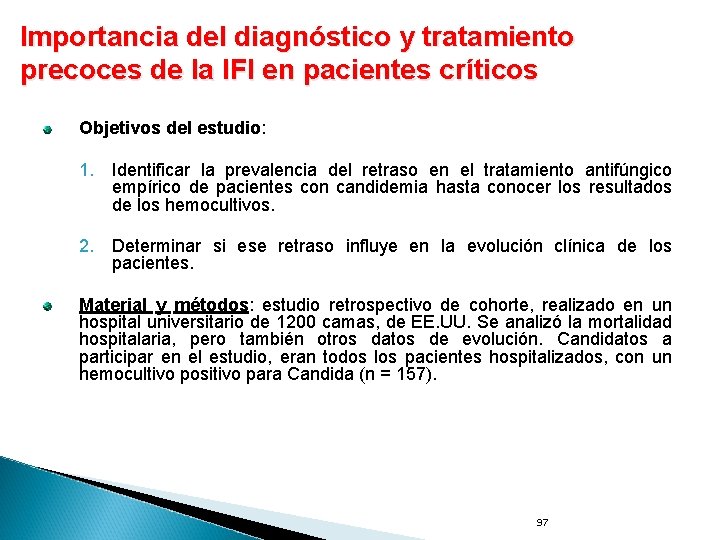 Importancia del diagnóstico y tratamiento precoces de la IFI en pacientes críticos

Objetivos del estudio:

1. Identificar la prevalencia del retraso en el tratamiento antifúngico empírico de pacientes con candidemia hasta conocer los resultados de los hemocultivos.

2. Determinar si ese retraso influye en la evolución clínica de los pacientes.

Material y métodos: estudio retrospectivo de cohorte, realizado en un hospital universitario de 1200 camas, de EE.UU. Se analizó la mortalidad hospitalaria, pero también otros datos de evolución. Candidatos a participar en el estudio, eran todos los pacientes hospitalizados, con un hemocultivo positivo para Candida (n = 157).

97